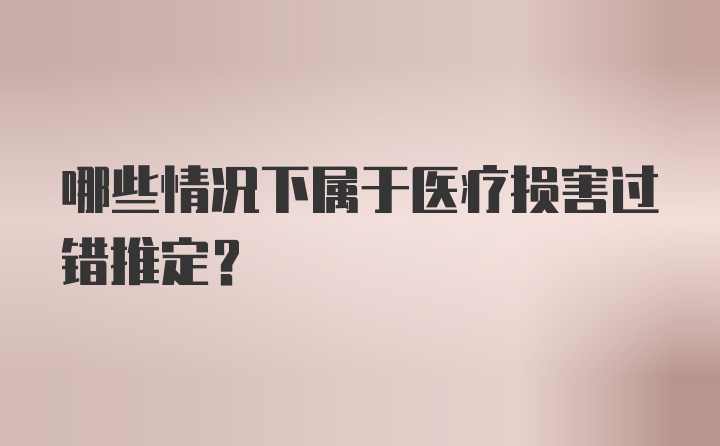 哪些情况下属于医疗损害过错推定？